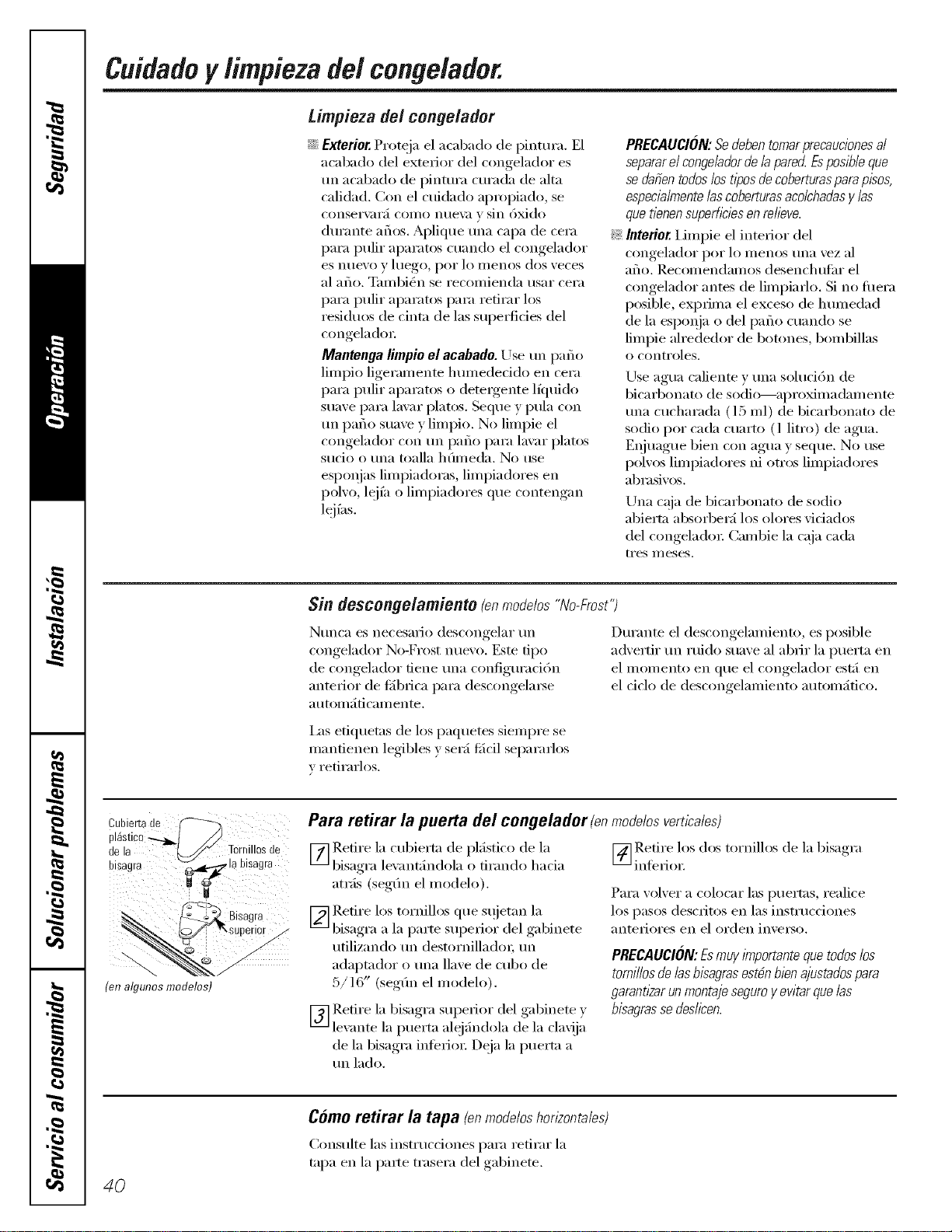 Seguridad

Operación

Instalación

Solucionar problemas

Servicio al consumidor

Cuidado y limpieza del congelador.

Limpieza del congelador

Exterior. Proteja el acabado de pintura. El acabado del exterior del congelador es un acabado de pintura curada de alta calidad. Con el cuidado apropiado, se conservará como nueva y sin óxido durante años. Aplique una capa de cera para pulir aparatos cuando el congelador es nuevo y luego, por lo menos dos veces al año. También se recomienda usar cera para pulir aparatos para retirar los residuos de cinta de las superficies del congelador.

Mantenga limpio el acabado. Use un paño limpio ligeramente humedecido en cera para pulir aparatos o detergente líquido suave para lavar platos. Seque y pula con un paño suave y limpio. No limpie el congelador con un paño para lavar platos sucio o una toalla húmeda. No use esponjas limpiadoras, limpiadores en polvo, lejía o limpiadores que contengan lejías.

PRECAUCIÓN: Se deben tomar precauciones al separar el congelador de la pared. Es posible que se dañen todos los tipos de coberturas para pisos, especialmente las coberturas acolchadas y las que tienen superficies en relieve.

Interior. Limpie el interior del congelador por lo menos una vez al año. Recomendamos desenchufar el congelador antes de limpiarlo. Si no fuera posible, exprima el exceso de humedad de la esponja o del paño cuando se limpie alrededor de botones, bombillas o controles.

Use agua caliente y una solución de bicarbonato de sodio—aproximadamente una cucharada (15 ml) de bicarbonato de sodio por cada cuarto (1 litro) de agua. Enjuague bien con agua y seque. No use polvos limpiadores ni otros limpiadores abrasivos.

Una caja de bicarbonato de sodio abierta absorberá los olores viciados del congelador. Cambie la caja cada tres meses.

Sin descongelamiento (en modelos "No-Frost")

Nunca es necesario descongelar un congelador No-Frost nuevo. Este tipo de congelador tiene una configuración anterior de fábrica para descongelarse automáticamente.

Las etiquetas de los paquetes siempre se mantienen legibles y será fácil separarlos y retirarlos.

Durante el descongelamiento, es posible advertir un ruido suave al abrir la puerta en el momento en que el congelador está en el ciclo de descongelamiento automático.

Cubierta de plástico de la bisagra

Tornillos de la bisagra

Bisagra superior

(en algunos modelos)

Para retirar la puerta del congelador (en modelos verticales)

1 Retire la cubierta de plástico de la bisagra levantándola o tirando hacia atrás (según el modelo).

2 Retire los tornillos que sujetan la bisagra a la parte superior del gabinete utilizando un destornillador, un adaptador o una llave de cubo de 5/16" (según el modelo).

3 Retire la bisagra superior del gabinete y levante la puerta alejándola de la clavija de la bisagra inferior. Deja la puerta a un lado.

4 Retire los dos tornillos de la bisagra inferior.

Para volver a colocar las puertas, realice los pasos descritos en las instrucciones anteriores en el orden inverso.

PRECAUCIÓN: Es muy importante que todos los tornillos de las bisagras estén bien ajustados para garantizar un montaje seguro y evitar que las bisagras se deslicen.

Cómo retirar la tapa (en modelos horizontales)

Consulte las instrucciones para retirar la tapa en la parte trasera del gabinete.

40